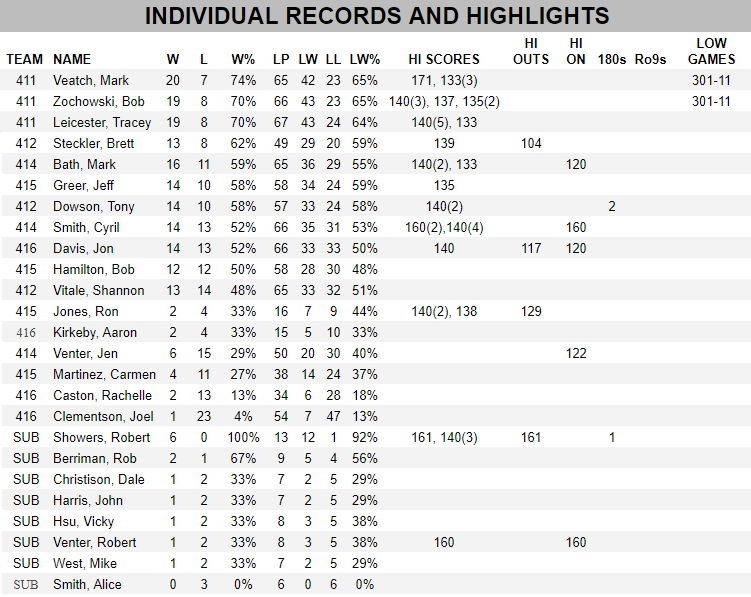 INDIVIDUAL RECORDS AND HIGHLIGHTS

| TEAM | NAME | W | L | W% | LP | LW | LL | LW% | HI SCORES | HI OUTS | HI ON | 180s | Ro9s | LOW GAMES |
|---|---|---|---|---|---|---|---|---|---|---|---|---|---|---|
| 411 | Veatch, Mark | 20 | 7 | 74% | 65 | 42 | 23 | 65% | 171, 133(3) | | | | | 301-11 |
| 411 | Zochowski, Bob | 19 | 8 | 70% | 66 | 43 | 23 | 65% | 140(3), 137, 135(2) | | | | | 301-11 |
| 411 | Leicester, Tracey | 19 | 8 | 70% | 67 | 43 | 24 | 64% | 140(5), 133 | | | | | |
| 412 | Steckler, Brett | 13 | 8 | 62% | 49 | 29 | 20 | 59% | 139 | 104 | | | | |
| 414 | Bath, Mark | 16 | 11 | 59% | 65 | 36 | 29 | 55% | 140(2), 133 | | 120 | | | |
| 415 | Greer, Jeff | 14 | 10 | 58% | 58 | 34 | 24 | 59% | 135 | | | | | |
| 412 | Dowson, Tony | 14 | 10 | 58% | 57 | 33 | 24 | 58% | 140(2) | | | 2 | | |
| 414 | Smith, Cyril | 14 | 13 | 52% | 66 | 35 | 31 | 53% | 160(2),140(4) | | 160 | | | |
| 416 | Davis, Jon | 14 | 13 | 52% | 66 | 33 | 33 | 50% | 140 | 117 | 120 | | | |
| 415 | Hamilton, Bob | 12 | 12 | 50% | 58 | 28 | 30 | 48% | | | | | | |
| 412 | Vitale, Shannon | 13 | 14 | 48% | 65 | 33 | 32 | 51% | | | | | | |
| 415 | Jones, Ron | 2 | 4 | 33% | 16 | 7 | 9 | 44% | 140(2), 138 | 129 | | | | |
| 416 | Kirkeby, Aaron | 2 | 4 | 33% | 15 | 5 | 10 | 33% | | | | | | |
| 414 | Venter, Jen | 6 | 15 | 29% | 50 | 20 | 30 | 40% | | | 122 | | | |
| 415 | Martinez, Carmen | 4 | 11 | 27% | 38 | 14 | 24 | 37% | | | | | | |
| 416 | Caston, Rachelle | 2 | 13 | 13% | 34 | 6 | 28 | 18% | | | | | | |
| 416 | Clementson, Joel | 1 | 23 | 4% | 54 | 7 | 47 | 13% | | | | | | |
| SUB | Showers, Robert | 6 | 0 | 100% | 13 | 12 | 1 | 92% | 161, 140(3) | 161 | | 1 | | |
| SUB | Berriman, Rob | 2 | 1 | 67% | 9 | 5 | 4 | 56% | | | | | | |
| SUB | Christison, Dale | 1 | 2 | 33% | 7 | 2 | 5 | 29% | | | | | | |
| SUB | Harris, John | 1 | 2 | 33% | 7 | 2 | 5 | 29% | | | | | | |
| SUB | Hsu, Vicky | 1 | 2 | 33% | 8 | 3 | 5 | 38% | | | | | | |
| SUB | Venter, Robert | 1 | 2 | 33% | 8 | 3 | 5 | 38% | 160 | | 160 | | | |
| SUB | West, Mike | 1 | 2 | 33% | 7 | 2 | 5 | 29% | | | | | | |
| SUB | Smith, Alice | 0 | 3 | 0% | 6 | 0 | 6 | 0% | | | | | | |